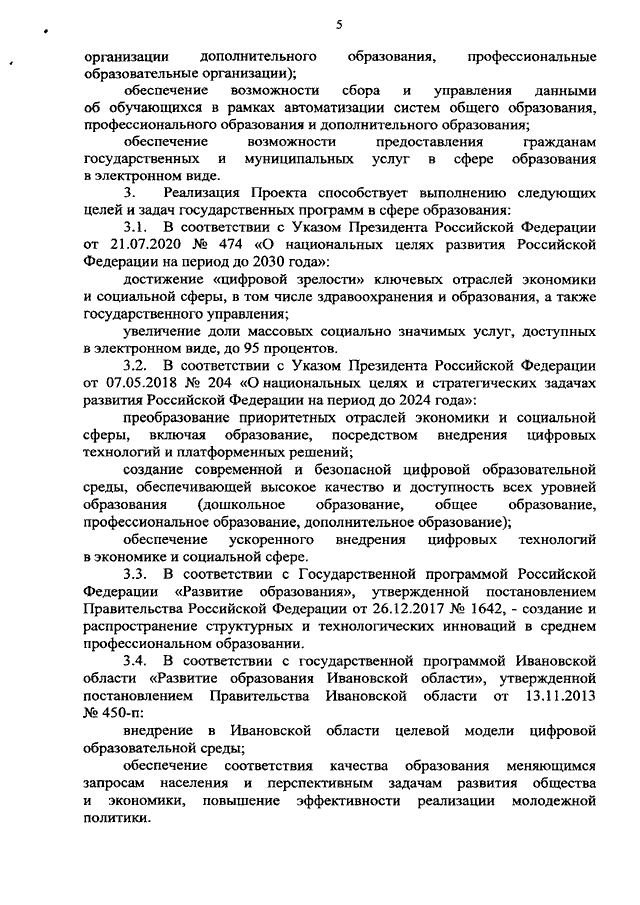 5

организации дополнительного образования, профессиональные образовательные организации);

обеспечение возможности сбора и управления данными об обучающихся в рамках автоматизации систем общего образования, профессионального образования и дополнительного образования;

обеспечение возможности предоставления гражданам государственных и муниципальных услуг в сфере образования в электронном виде.

3. Реализация Проекта способствует выполнению следующих целей и задач государственных программ в сфере образования:

3.1. В соответствии с Указом Президента Российской Федерации от 21.07.2020 № 474 «О национальных целях развития Российской Федерации на период до 2030 года»:

достижение «цифровой зрелости» ключевых отраслей экономики и социальной сферы, в том числе здравоохранения и образования, а также государственного управления;

увеличение доли массовых социально значимых услуг, доступных в электронном виде, до 95 процентов.

3.2. В соответствии с Указом Президента Российской Федерации от 07.05.2018 № 204 «О национальных целях и стратегических задачах развития Российской Федерации на период до 2024 года»:

преобразование приоритетных отраслей экономики и социальной сферы, включая образование, посредством внедрения цифровых технологий и платформенных решений;

создание современной и безопасной цифровой образовательной среды, обеспечивающей высокое качество и доступность всех уровней образования (дошкольное образование, общее образование, профессиональное образование, дополнительное образование);

обеспечение ускоренного внедрения цифровых технологий в экономике и социальной сфере.

3.3. В соответствии с Государственной программой Российской Федерации «Развитие образования», утвержденной постановлением Правительства Российской Федерации от 26.12.2017 № 1642, - создание и распространение структурных и технологических инноваций в среднем профессиональном образовании.

3.4. В соответствии с государственной программой Ивановской области «Развитие образования Ивановской области», утвержденной постановлением Правительства Ивановской области от 13.11.2013 № 450-п:

внедрение в Ивановской области целевой модели цифровой образовательной среды;

обеспечение соответствия качества образования меняющимся запросам населения и перспективным задачам развития общества и экономики, повышение эффективности реализации молодежной политики.